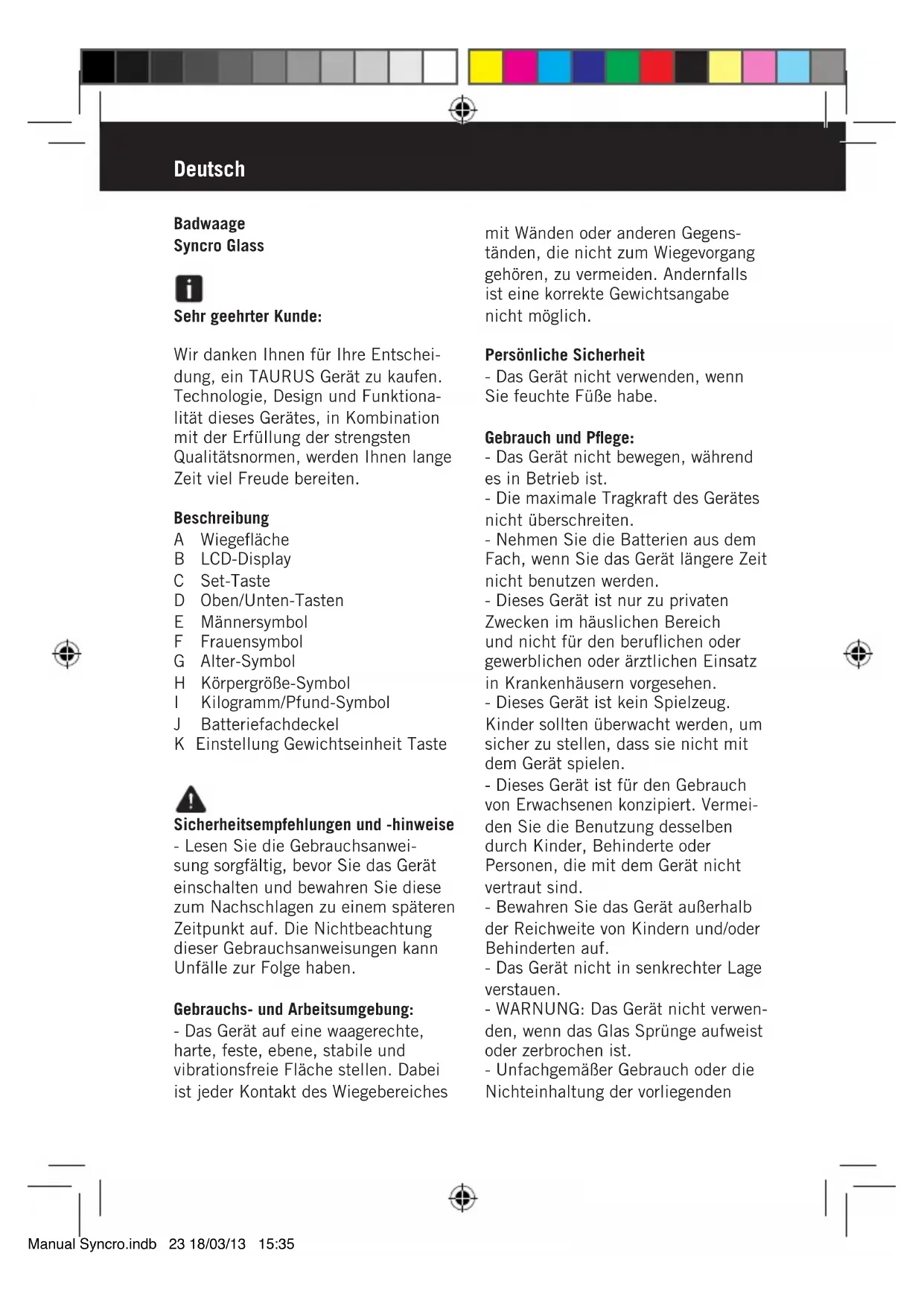 Deutsch

Badwaage
Syncro Glass

Sehr geehrter Kunde:

Wir danken Ihnen für Ihre Entscheidung, ein TAURUS Gerät zu kaufen. Technologie, Design und Funktionalität dieses Gerätes, in Kombination mit der Erfüllung der strengsten Qualitätsnormen, werden Ihnen lange Zeit viel Freude bereiten.

Beschreibung
A Wiegefläche
B LCD-Display
C Set-Taste
D Oben/Unten-Tasten
E Männersymbol
F Frauensymbol
G Alter-Symbol
H Körpergröße-Symbol
I Kilogramm/Pfund-Symbol
J Batteriefachdeckel
K Einstellung Gewichtseinheit Taste

Sicherheitsempfehlungen und -hinweise
- Lesen Sie die Gebrauchsanweisung sorgfältig, bevor Sie das Gerät einschalten und bewahren Sie diese zum Nachschlagen zu einem späteren Zeitpunkt auf. Die Nichtbeachtung dieser Gebrauchsanweisungen kann Unfälle zur Folge haben.

Gebrauchs- und Arbeitsumgebung:
- Das Gerät auf eine waagerechte, harte, feste, ebene, stabile und vibrationsfreie Fläche stellen. Dabei ist jeder Kontakt des Wiegebereiches mit Wänden oder anderen Gegenständen, die nicht zum Wiegevorgang gehören, zu vermeiden. Andernfalls ist eine korrekte Gewichtsangabe nicht möglich.

Persönliche Sicherheit
- Das Gerät nicht verwenden, wenn Sie feuchte Füße habe.

Gebrauch und Pflege:
- Das Gerät nicht bewegen, während es in Betrieb ist.
- Die maximale Tragkraft des Gerätes nicht überschreiten.
- Nehmen Sie die Batterien aus dem Fach, wenn Sie das Gerät längere Zeit nicht benutzen werden.
- Dieses Gerät ist nur zu privaten Zwecken im häuslichen Bereich und nicht für den beruflichen oder gewerblichen oder ärztlichen Einsatz in Krankenhäusern vorgesehen.
- Dieses Gerät ist kein Spielzeug. Kinder sollten überwacht werden, um sicher zu stellen, dass sie nicht mit dem Gerät spielen.
- Dieses Gerät ist für den Gebrauch von Erwachsenen konzipiert. Vermeiden Sie die Benutzung desselben durch Kinder, Behinderte oder Personen, die mit dem Gerät nicht vertraut sind.
- Bewahren Sie das Gerät außerhalb der Reichweite von Kindern und/oder Behinderten auf.
- Das Gerät nicht in senkrechter Lage verstauen.
- WARNUNG: Das Gerät nicht verwenden, wenn das Glas Sprünge aufweist oder zerbrochen ist.
- Unfachgemäßer Gebrauch oder die Nichteinhaltung der vorliegenden

Manual Syncro.indb 23 18/03/13 15:35